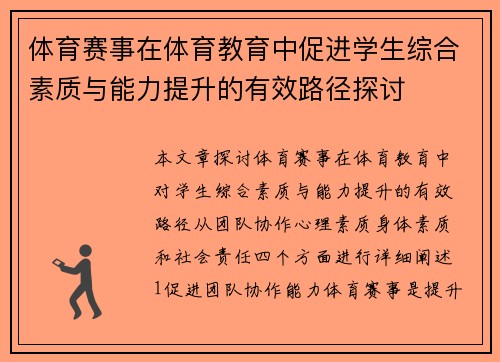 体育赛事在体育教育中促进学生综合素质与能力提升的有效路径探讨

本文章探讨体育赛事在体育教育中对学生综合素质与能力提升的有效路径从团队协作心理素质身体素质和社会责任四个方面进行详细阐述1促进团队协作能力体育赛事是提升